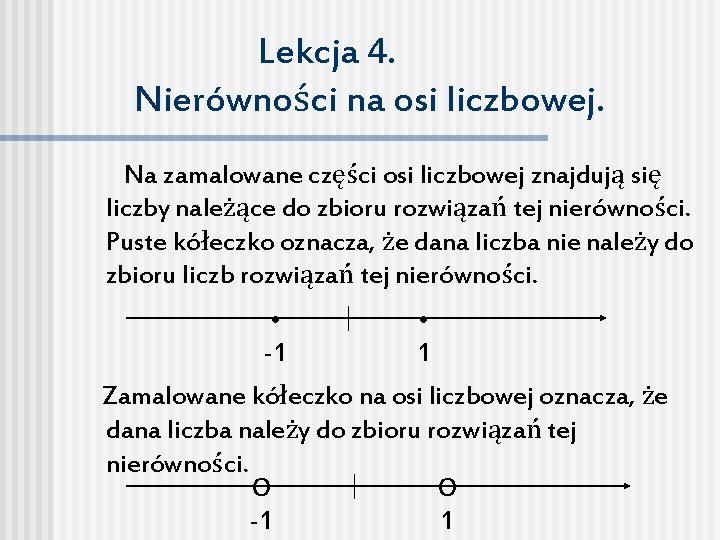 Lekcja 4.
Nierówności na osi liczbowej.

Na zamalowane części osi liczbowej znajdują się liczby należące do zbioru rozwiązań tej nierówności. Puste kółeczko oznacza, że dana liczba nie należy do zbioru liczb rozwiązań tej nierówności.

-1 1

Zamalowane kółeczko na osi liczbowej oznacza, że dana liczba należy do zbioru rozwiązań tej nierówności.

-1 1